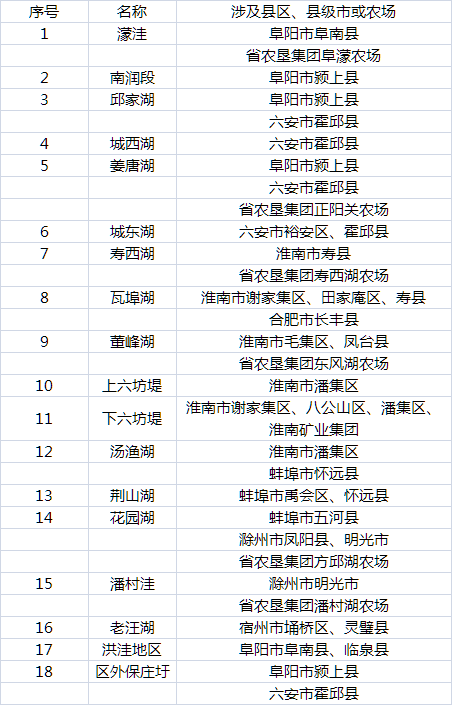 | 序号 | 名称 | 涉及县区、县级市或农场 |
|---|---|---|
| 1 | 濛洼 | 阜阳市阜南县 |
| | | 省农垦集团阜濛农场 |
| 2 | 南润段 | 阜阳市颍上县 |
| 3 | 邱家湖 | 阜阳市颍上县 |
| | | 六安市霍邱县 |
| 4 | 城西湖 | 六安市霍邱县 |
| 5 | 姜唐湖 | 阜阳市颍上县 |
| | | 六安市霍邱县 |
| | | 省农垦集团正阳关农场 |
| 6 | 城东湖 | 六安市裕安区、霍邱县 |
| 7 | 寿西湖 | 淮南市寿县 |
| | | 省农垦集团寿西湖农场 |
| 8 | 瓦埠湖 | 淮南市谢家集区、田家庵区、寿县 |
| | | 合肥市长丰县 |
| 9 | 董峰湖 | 淮南市毛集区、凤台县 |
| | | 省农垦集团东风湖农场 |
| 10 | 上六坊堤 | 淮南市潘集区 |
| 11 | 下六坊堤 | 淮南市谢家集区、八公山区、潘集区、淮南矿业集团 |
| 12 | 汤渔湖 | 淮南市潘集区 |
| | | 蚌埠市怀远县 |
| 13 | 荆山湖 | 蚌埠市禹会区、怀远县 |
| 14 | 花园湖 | 蚌埠市五河县 |
| | | 滁州市凤阳县、明光市 |
| | | 省农垦集团方邱湖农场 |
| 15 | 潘村洼 | 滁州市明光市 |
| | | 省农垦集团潘村湖农场 |
| 16 | 老汪湖 | 宿州市埇桥区、灵璧县 |
| 17 | 洪洼地区 | 阜阳市阜南县、临泉县 |
| 18 | 区外保庄圩 | 阜阳市颍上县 |
| | | 六安市霍邱县 |